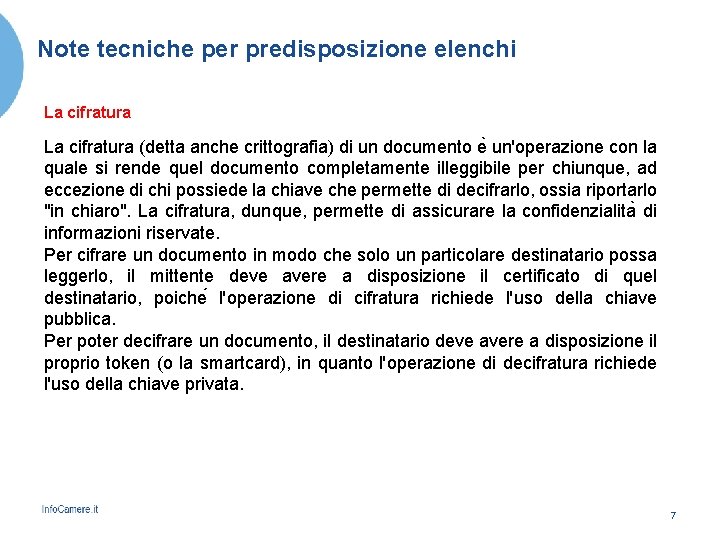 Note tecniche per predisposizione elenchi

La cifratura

La cifratura (detta anche crittografia) di un documento è un'operazione con la quale si rende quel documento completamente illeggibile per chiunque, ad eccezione di chi possiede la chiave che permette di decifrarlo, ossia riportarlo "in chiaro". La cifratura, dunque, permette di assicurare la confidenzialità di informazioni riservate.
Per cifrare un documento in modo che solo un particolare destinatario possa leggerlo, il mittente deve avere a disposizione il certificato di quel destinatario, poiché l'operazione di cifratura richiede l'uso della chiave pubblica.
Per poter decifrare un documento, il destinatario deve avere a disposizione il proprio token (o la smartcard), in quanto l'operazione di decifratura richiede l'uso della chiave privata.

InfoCamere.it

7